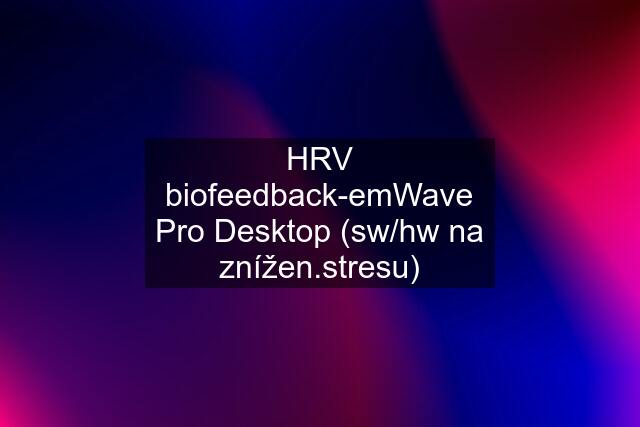 HRV biofeedback-emWave Pro Desktop (sw/hw na snížen.stresu)